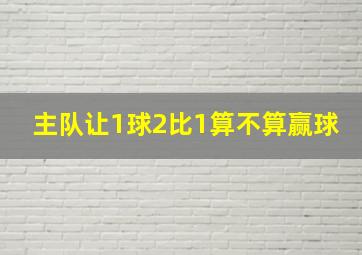 主队让1球2比1算不算赢球